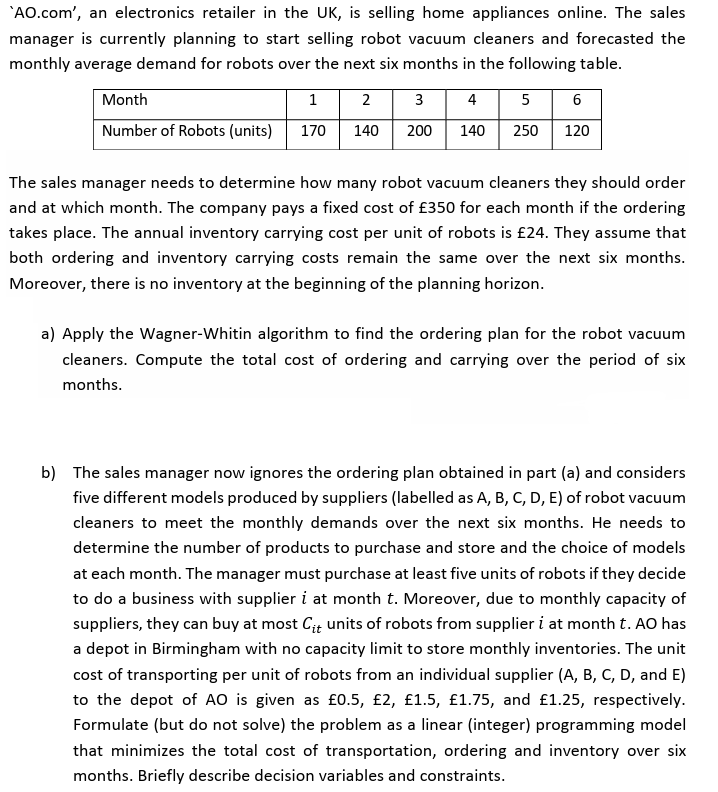 `AO.com', an electronics retailer in the UK, is selling home appliances online. The sales manager is currently planning to start selling robot vacuum cleaners and forecasted the monthly average demand for robots over the next six months in the following table.

| Month | 1 | 2 | 3 | 4 | 5 | 6 |
|---|---|---|---|---|---|---|
| Number of Robots (units) | 170 | 140 | 200 | 140 | 250 | 120 |

The sales manager needs to determine how many robot vacuum cleaners they should order and at which month. The company pays a fixed cost of £350 for each month if the ordering takes place. The annual inventory carrying cost per unit of robots is £24. They assume that both ordering and inventory carrying costs remain the same over the next six months. Moreover, there is no inventory at the beginning of the planning horizon.

a) Apply the Wagner-Whitin algorithm to find the ordering plan for the robot vacuum cleaners. Compute the total cost of ordering and carrying over the period of six months.

b) The sales manager now ignores the ordering plan obtained in part (a) and considers five different models produced by suppliers (labelled as A, B, C, D, E) of robot vacuum cleaners to meet the monthly demands over the next six months. He needs to determine the number of products to purchase and store and the choice of models at each month. The manager must purchase at least five units of robots if they decide to do a business with supplier $i$ at month $t$. Moreover, due to monthly capacity of suppliers, they can buy at most $C_{it}$ units of robots from supplier $i$ at month $t$. AO has a depot in Birmingham with no capacity limit to store monthly inventories. The unit cost of transporting per unit of robots from an individual supplier (A, B, C, D, and E) to the depot of AO is given as £0.5, £2, £1.5, £1.75, and £1.25, respectively. Formulate (but do not solve) the problem as a linear (integer) programming model that minimizes the total cost of transportation, ordering and inventory over six months. Briefly describe decision variables and constraints.